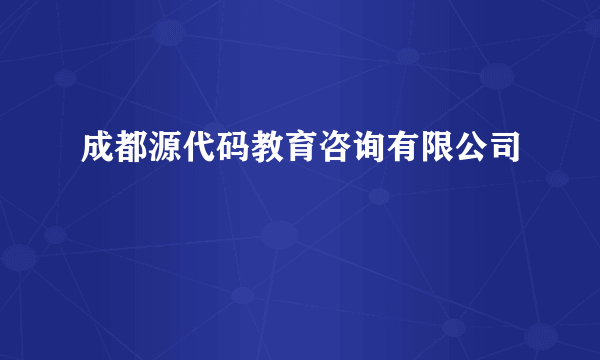 成都源代码教育咨询有限公司